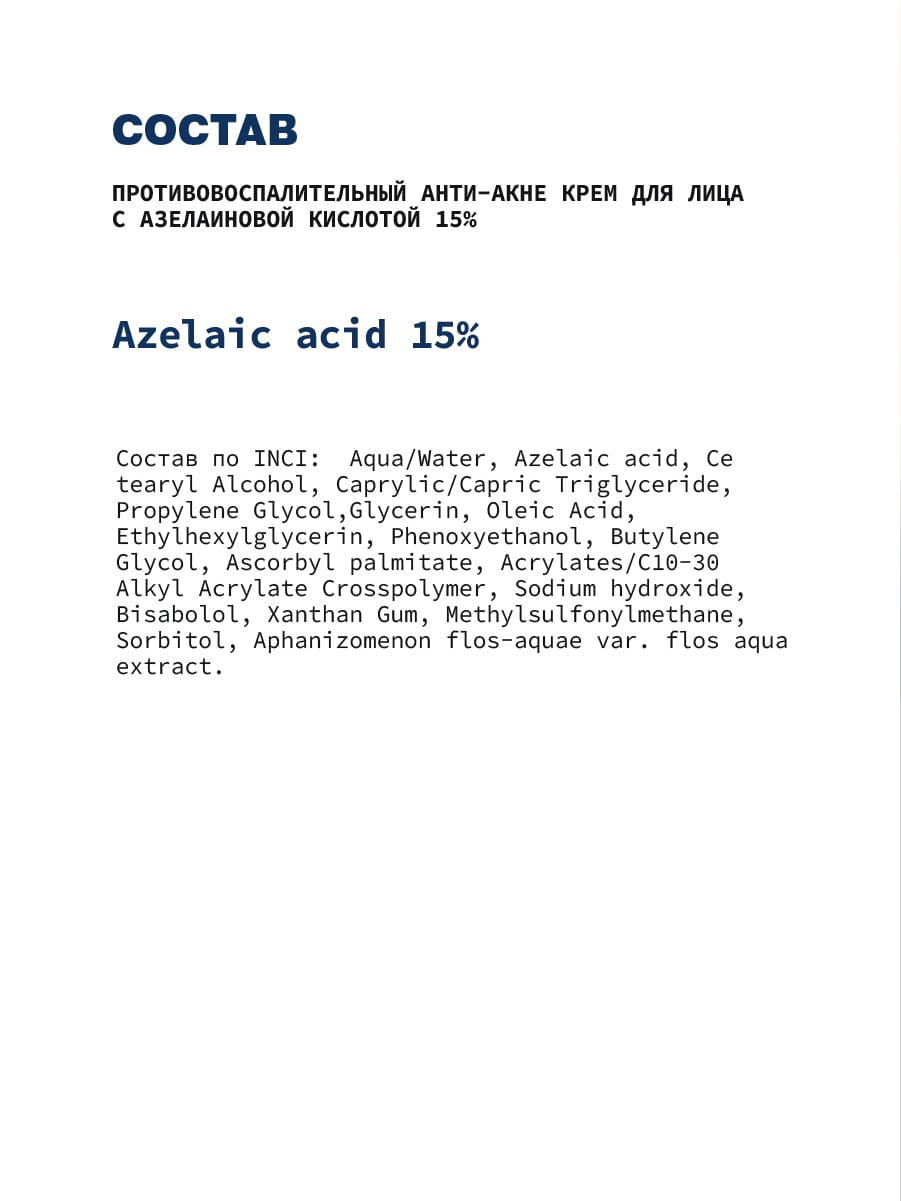 СОСТАВ

ПРОТИВОВОСПАЛИТЕЛЬНЫЙ АНТИ-АКНЕ КРЕМ ДЛЯ ЛИЦА С АЗЕЛАИНОВОЙ КИСЛОТОЙ 15%

Azelaic acid 15%

Состав по INCI: Aqua/Water, Azelaic acid, Ce tearyl Alcohol, Caprylic/Capric Triglyceride, Propylene Glycol,Glycerin, Oleic Acid, Ethylhexylglycerin, Phenoxyethanol, Butylene Glycol, Ascorbyl palmitate, Acrylates/C10-30 Alkyl Acrylate Crosspolymer, Sodium hydroxide, Bisabolol, Xanthan Gum, Methylsulfonylmethane, Sorbitol, Aphanizomenon flos-aquae var. flos aqua extract.